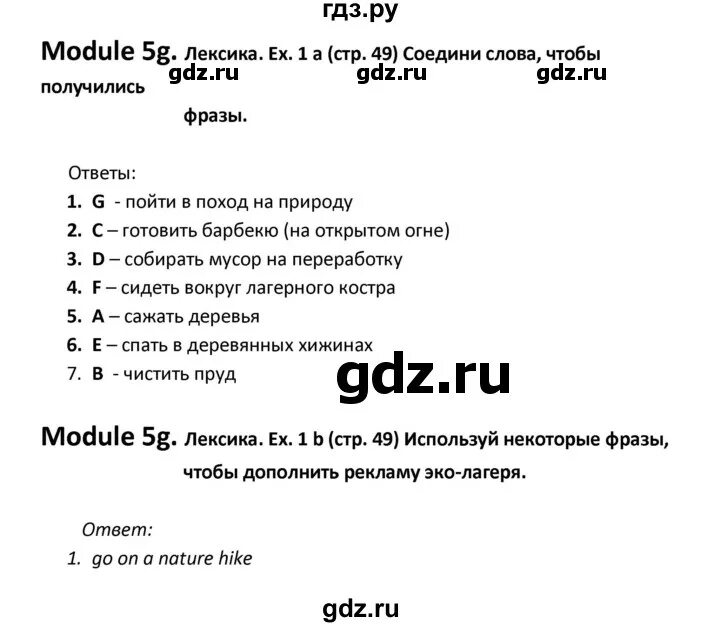 гдз.ру

Module 5g. Лексика. Ex. 1 a (стр. 49) Соедини слова, чтобы получились фразы.

gdz.ru gdz.ru gdz.ru

Ответы:
1. G - пойти в поход на природу
2. C – готовить барбекю (на открытом огне)
3. D – собирать мусор на переработку
4. F – сидеть вокруг лагерного костра
5. A – сажать деревья
6. E – спать в деревянных хижинах
7. B - чистить пруд

gdz.ru

Module 5g. Лексика. Ex. 1 b (стр. 49) Используй некоторые фразы, чтобы дополнить рекламу эко-лагеря.

Ответ:
1. go on a nature hike

gdz.ru